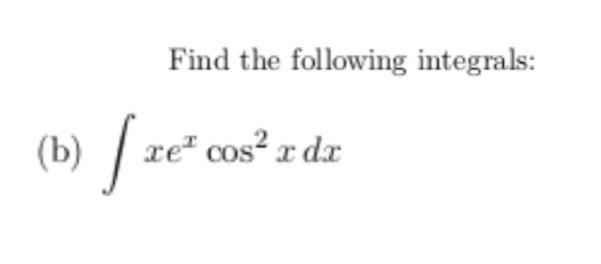 Find the following integrals:

(b) $\int xe^x \cos^2 x \, dx$